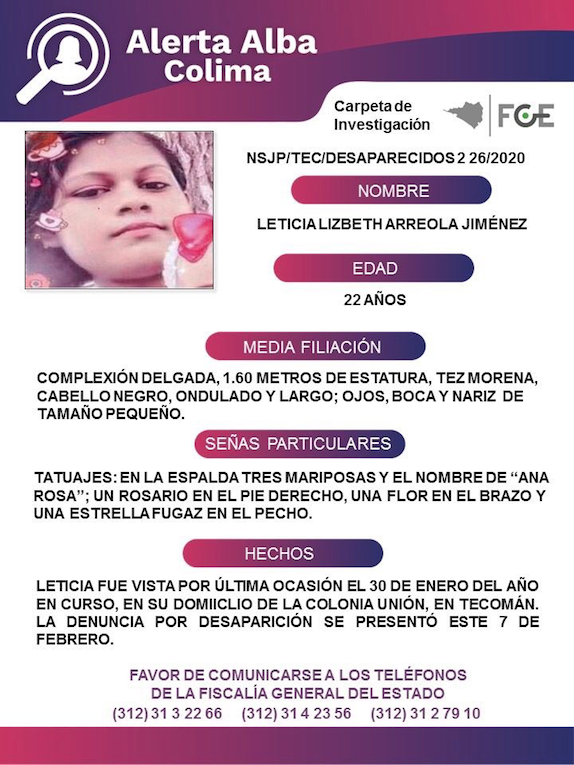 Alerta Alba
Colima

Carpeta de
Investigación

FGE

NSJP/TEC/DESAPARECIDOS 2 26/2020

NOMBRE

LETICIA LIZBETH ARREOLA JIMÉNEZ

EDAD

22 AÑOS

MEDIA FILIACIÓN

COMPLEXIÓN DELGADA, 1.60 METROS DE ESTATURA, TEZ MORENA, CABELLO NEGRO, ONDULADO Y LARGO; OJOS, BOCA Y NARIZ DE TAMAÑO PEQUEÑO.

SEÑAS PARTICULARES

TATUAJES: EN LA ESPALDA TRES MARIPOSAS Y EL NOMBRE DE "ANA ROSA"; UN ROSARIO EN EL PIE DERECHO, UNA FLOR EN EL BRAZO Y UNA ESTRELLA FUGAZ EN EL PECHO.

HECHOS

LETICIA FUE VISTA POR ÚLTIMA OCASIÓN EL 30 DE ENERO DEL AÑO EN CURSO, EN SU DOMIICLIO DE LA COLONIA UNIÓN, EN TECOMÁN. LA DENUNCIA POR DESAPARICIÓN SE PRESENTÓ ESTE 7 DE FEBRERO.

FAVOR DE COMUNICARSE A LOS TELÉFONOS
DE LA FISCALÍA GENERAL DEL ESTADO
(312) 31 3 22 66 (312) 31 4 23 56 (312) 31 2 79 10